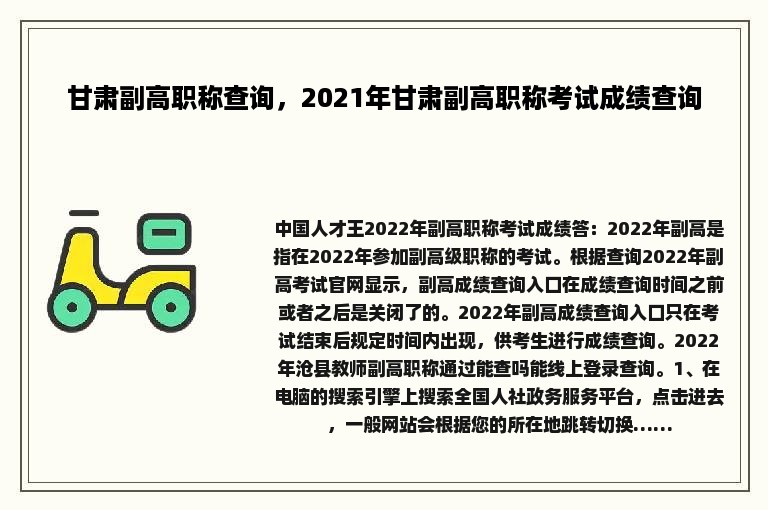 甘肃副高职称查询，2021年甘肃副高职称考试成绩查询

中国人才王2022年副高职称考试成绩答：2022年副高是指在2022年参加副高级职称的考试。根据查询2022年副高考试官网显示，副高成绩查询入口在成绩查询时间之前或者之后是关闭了的。2022年副高成绩查询入口只在考试结束后规定时间内出现，供考生进行成绩查询。2022年沧县教师副高职称通过能查吗能线上登录查询。1、在电脑的搜索引擎上搜索全国人社政务服务平台，点击进去，一般网站会根据您的所在地跳转切换......